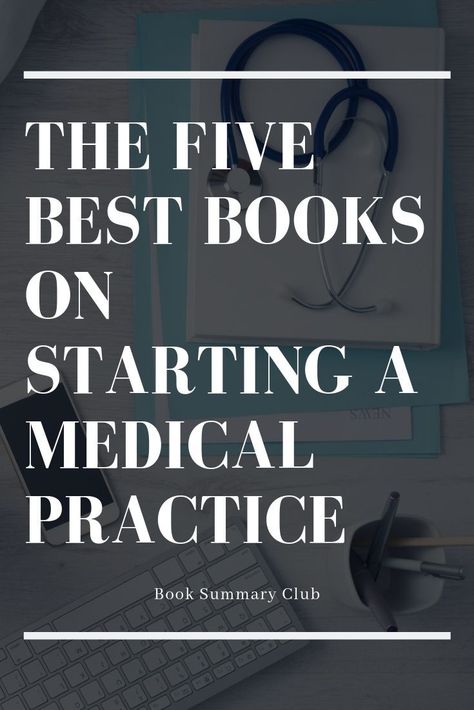 THE FIVE BEST BOOKS ON STARTING A MEDICAL PRACTICE

Book Summary Club